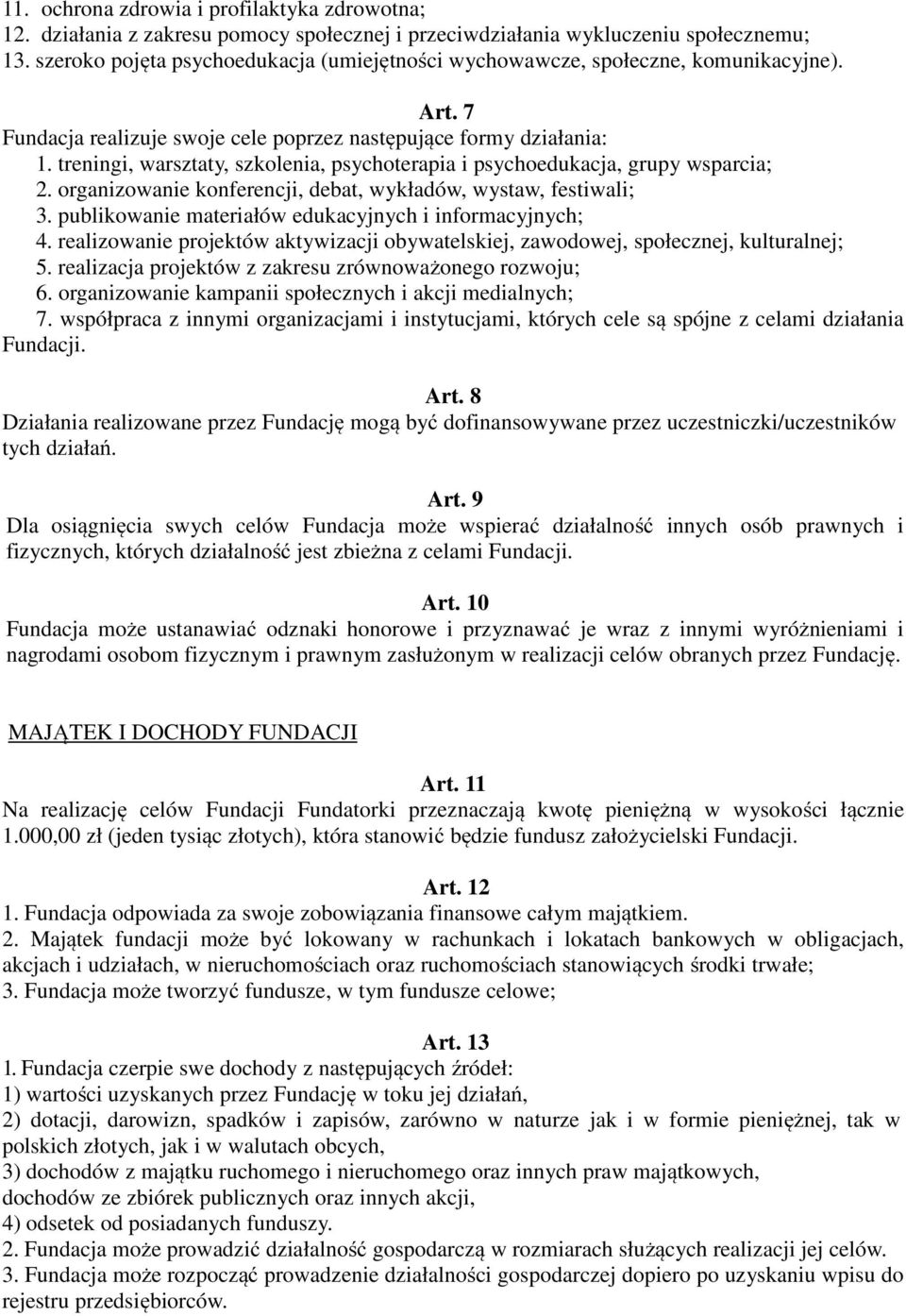 11. ochrona zdrowia i profilaktyka zdrowotna;
12. działania z zakresu pomocy społecznej i przeciwdziałania wykluczeniu społecznemu;
13. szeroko pojęta psychoedukacja (umiejętności wychowawcze, społeczne, komunikacyjne).

Art. 7
Fundacja realizuje swoje cele poprzez następujące formy działania:
1. treningi, warsztaty, szkolenia, psychoterapia i psychoedukacja, grupy wsparcia;
2. organizowanie konferencji, debat, wykładów, wystaw, festiwali;
3. publikowanie materiałów edukacyjnych i informacyjnych;
4. realizowanie projektów aktywizacji obywatelskiej, zawodowej, społecznej, kulturalnej;
5. realizacja projektów z zakresu zrównoważonego rozwoju;
6. organizowanie kampanii społecznych i akcji medialnych;
7. współpraca z innymi organizacjami i instytucjami, których cele są spójne z celami działania Fundacji.

Art. 8
Działania realizowane przez Fundację mogą być dofinansowywane przez uczestniczki/uczestników tych działań.

Art. 9
Dla osiągnięcia swych celów Fundacja może wspierać działalność innych osób prawnych i fizycznych, których działalność jest zbieżna z celami Fundacji.

Art. 10
Fundacja może ustanawiać odznaki honorowe i przyznawać je wraz z innymi wyróżnieniami i nagrodami osobom fizycznym i prawnym zasłużonym w realizacji celów obranych przez Fundację.

MAJĄTEK I DOCHODY FUNDACJI

Art. 11
Na realizację celów Fundacji Fundatorki przeznaczają kwotę pieniężną w wysokości łącznie 1.000,00 zł (jeden tysiąc złotych), która stanowić będzie fundusz założycielski Fundacji.

Art. 12
1. Fundacja odpowiada za swoje zobowiązania finansowe całym majątkiem.
2. Majątek fundacji może być lokowany w rachunkach i lokatach bankowych w obligacjach, akcjach i udziałach, w nieruchomościach oraz ruchomościach stanowiących środki trwałe;
3. Fundacja może tworzyć fundusze, w tym fundusze celowe;

Art. 13
1. Fundacja czerpie swe dochody z następujących źródeł:
1) wartości uzyskanych przez Fundację w toku jej działań,
2) dotacji, darowizn, spadków i zapisów, zarówno w naturze jak i w formie pieniężnej, tak w polskich złotych, jak i w walutach obcych,
3) dochodów z majątku ruchomego i nieruchomego oraz innych praw majątkowych, dochodów ze zbiórek publicznych oraz innych akcji,
4) odsetek od posiadanych funduszy.
2. Fundacja może prowadzić działalność gospodarczą w rozmiarach służących realizacji jej celów.
3. Fundacja może rozpocząć prowadzenie działalności gospodarczej dopiero po uzyskaniu wpisu do rejestru przedsiębiorców.